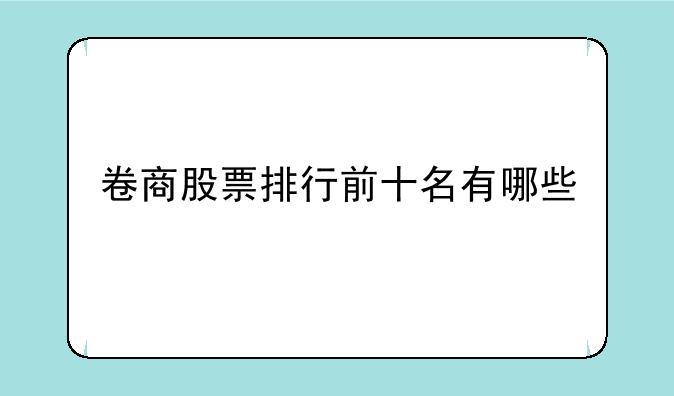 卷商股票排行前十名有哪些